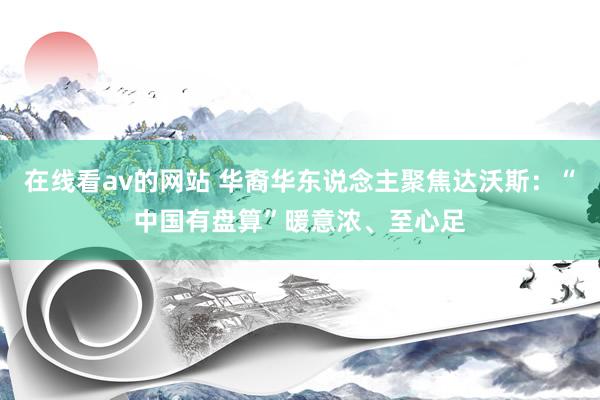 在线看av的网站 华裔华东说念主聚焦达沃斯：“中国有盘算”暖意浓、至心足